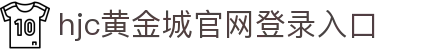 10

hjc黄金城官网登录入口